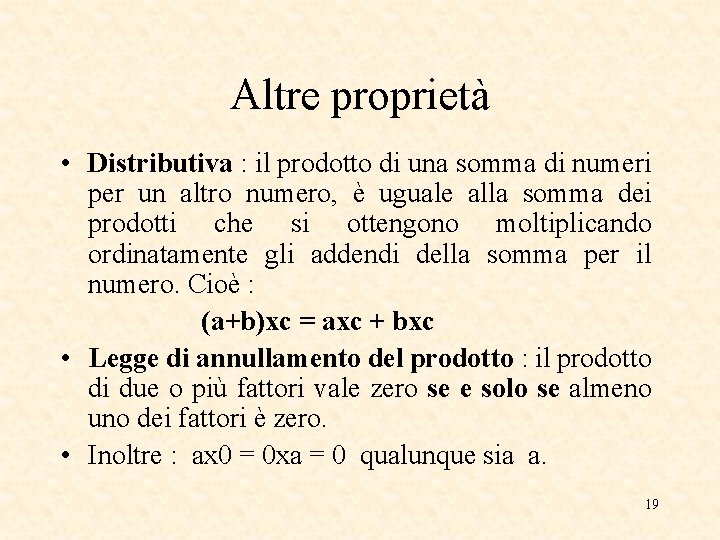 Altre proprietà

• Distributiva : il prodotto di una somma di numeri per un altro numero, è uguale alla somma dei prodotti che si ottengono moltiplicando ordinatamente gli addendi della somma per il numero. Cioè :

$(a+b)xc = axc + bxc$

• Legge di annullamento del prodotto : il prodotto di due o più fattori vale zero se e solo se almeno uno dei fattori è zero.

• Inoltre : $ax0 = 0xa = 0$ qualunque sia a.

19